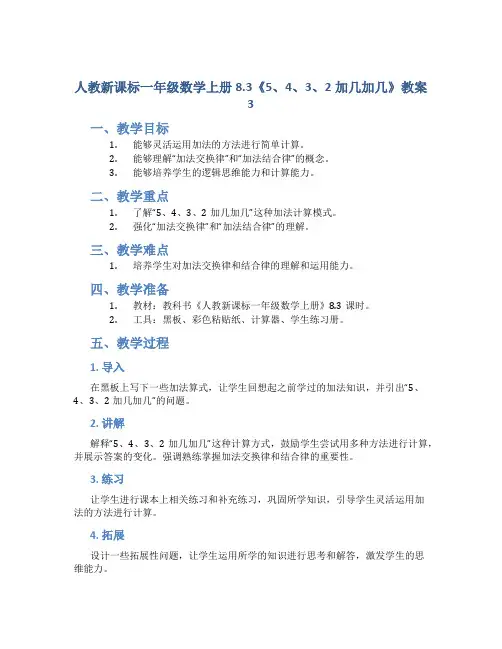 人教新课标一年级数学上册 8.3《5、4、3、2 加几加几》教案 3

一、教学目标

1. 能够灵活运用加法的方法进行简单计算。
2. 能够理解“加法交换律”和“加法结合律”的概念。
3. 能够培养学生的逻辑思维能力和计算能力。

二、教学重点

1. 了解“5、4、3、2 加几加几”这种加法计算模式。
2. 强化“加法交换律”和“加法结合律”的理解。

三、教学难点

1. 培养学生对加法交换律和结合律的理解和运用能力。

四、教学准备

1. 教材：教科书《人教新课标一年级数学上册》8.3 课时。
2. 工具：黑板、彩色粘贴纸、计算器、学生练习册。

五、教学过程

1. 导入

在黑板上写下一些加法算式，让学生回想起之前学过的加法知识，并引出“5、4、3、2 加几加几”的问题。

2. 讲解

解释“5、4、3、2 加几加几”这种计算方式，鼓励学生尝试用多种方法进行计算，并展示答案的变化。强调熟练掌握加法交换律和结合律的重要性。

3. 练习

让学生进行课本上相关练习和补充练习，巩固所学知识，引导学生灵活运用加法的方法进行计算。

4. 拓展

设计一些拓展性问题，让学生运用所学的知识进行思考和解答，激发学生的思维能力。